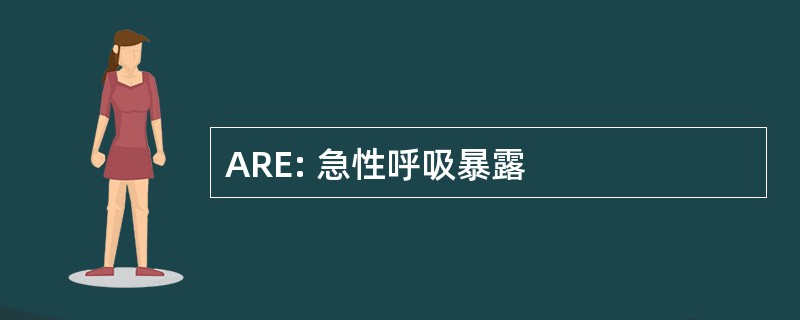 ARE: 急性呼吸暴露